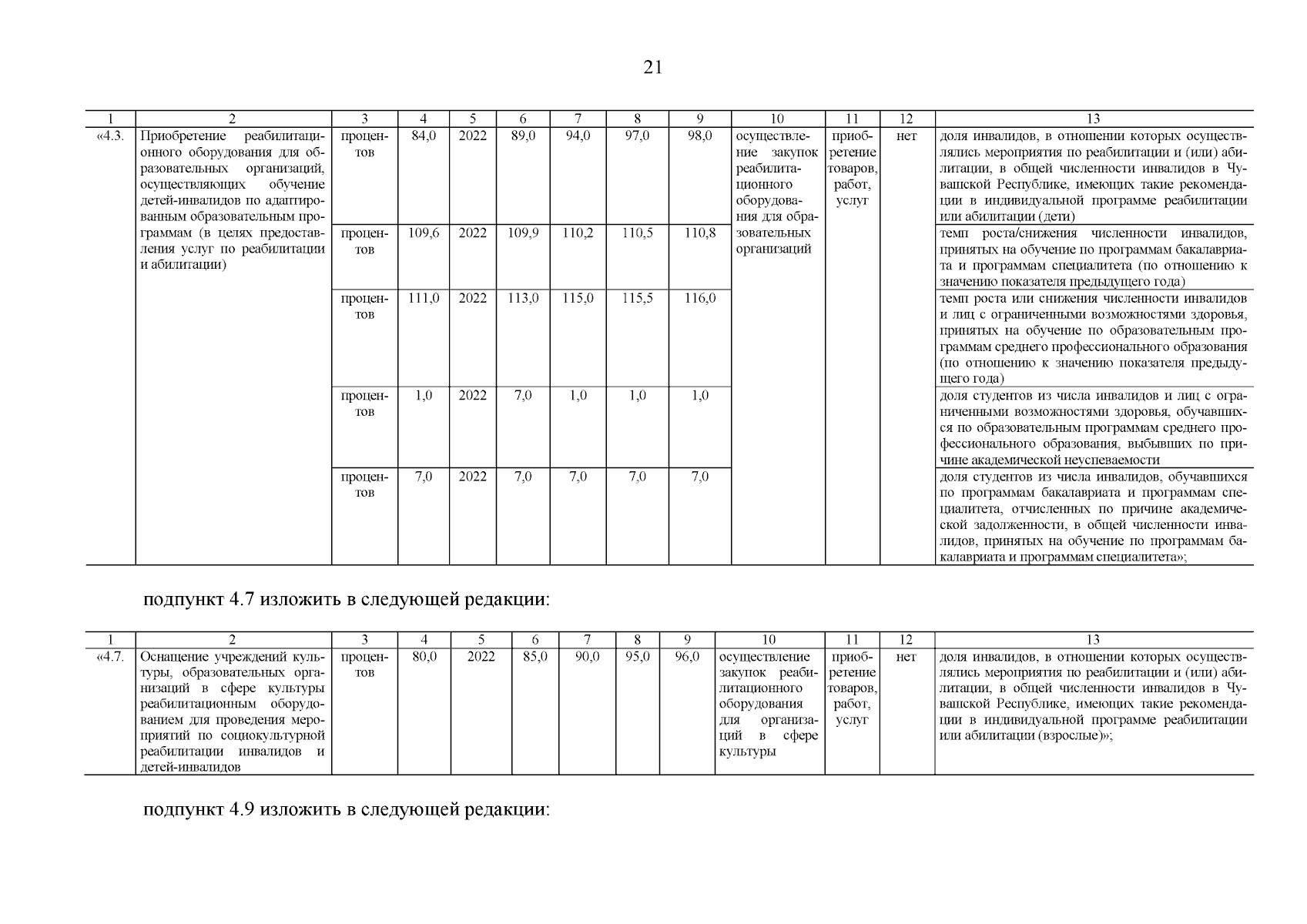 21

| 1 | 2 | 3 | 4 | 5 | 6 | 7 | 8 | 9 | 10 | 11 | 12 | 13 |
|---|---|---|---|---|---|---|---|---|---|---|---|---|
| «4.3. | Приобретение реабилитационного оборудования для образовательных организаций, осуществляющих обучение детей-инвалидов по адаптированным образовательным программам (в целях предоставления услуг по реабилитации и абилитации) | процентов | 84,0 | 2022 | 89,0 | 94,0 | 97,0 | 98,0 | осуществление закупок реабилитационного оборудования для образовательных организаций | приобретение товаров, работ, услуг | нет | доля инвалидов, в отношении которых осуществлялись мероприятия по реабилитации и (или) абилитации, в общей численности инвалидов в Чувашской Республике, имеющих такие рекомендации в индивидуальной программе реабилитации или абилитации (дети) |
| | | процентов | 109,6 | 2022 | 109,9 | 110,2 | 110,5 | 110,8 | | | | темп роста/снижения численности инвалидов, принятых на обучение по программам бакалавриата и программам специалитета (по отношению к значению показателя предыдущего года) |
| | | процентов | 111,0 | 2022 | 113,0 | 115,0 | 115,5 | 116,0 | | | | темп роста или снижения численности инвалидов и лиц с ограниченными возможностями здоровья, принятых на обучение по образовательным программам среднего профессионального образования (по отношению к значению показателя предыдущего года) |
| | | процентов | 1,0 | 2022 | 7,0 | 1,0 | 1,0 | 1,0 | | | | доля студентов из числа инвалидов и лиц с ограниченными возможностями здоровья, обучавшихся по образовательным программам среднего профессионального образования, выбывших по причине академической неуспеваемости |
| | | процентов | 7,0 | 2022 | 7,0 | 7,0 | 7,0 | 7,0 | | | | доля студентов из числа инвалидов, обучавшихся по программам бакалавриата и программам специалитета, отчисленных по причине академической задолженности, в общей численности инвалидов, принятых на обучение по программам бакалавриата и программам специалитета»; |

подпункт 4.7 изложить в следующей редакции:

| 1 | 2 | 3 | 4 | 5 | 6 | 7 | 8 | 9 | 10 | 11 | 12 | 13 |
|---|---|---|---|---|---|---|---|---|---|---|---|---|
| «4.7. | Оснащение учреждений культуры, образовательных организаций в сфере культуры реабилитационным оборудованием для проведения мероприятий по социокультурной реабилитации инвалидов и детей-инвалидов | процентов | 80,0 | 2022 | 85,0 | 90,0 | 95,0 | 96,0 | осуществление закупок реабилитационного оборудования для организаций в сфере культуры | приобретение товаров, работ, услуг | нет | доля инвалидов, в отношении которых осуществлялись мероприятия по реабилитации и (или) абилитации, в общей численности инвалидов в Чувашской Республике, имеющих такие рекомендации в индивидуальной программе реабилитации или абилитации (взрослые)»; |

подпункт 4.9 изложить в следующей редакции: